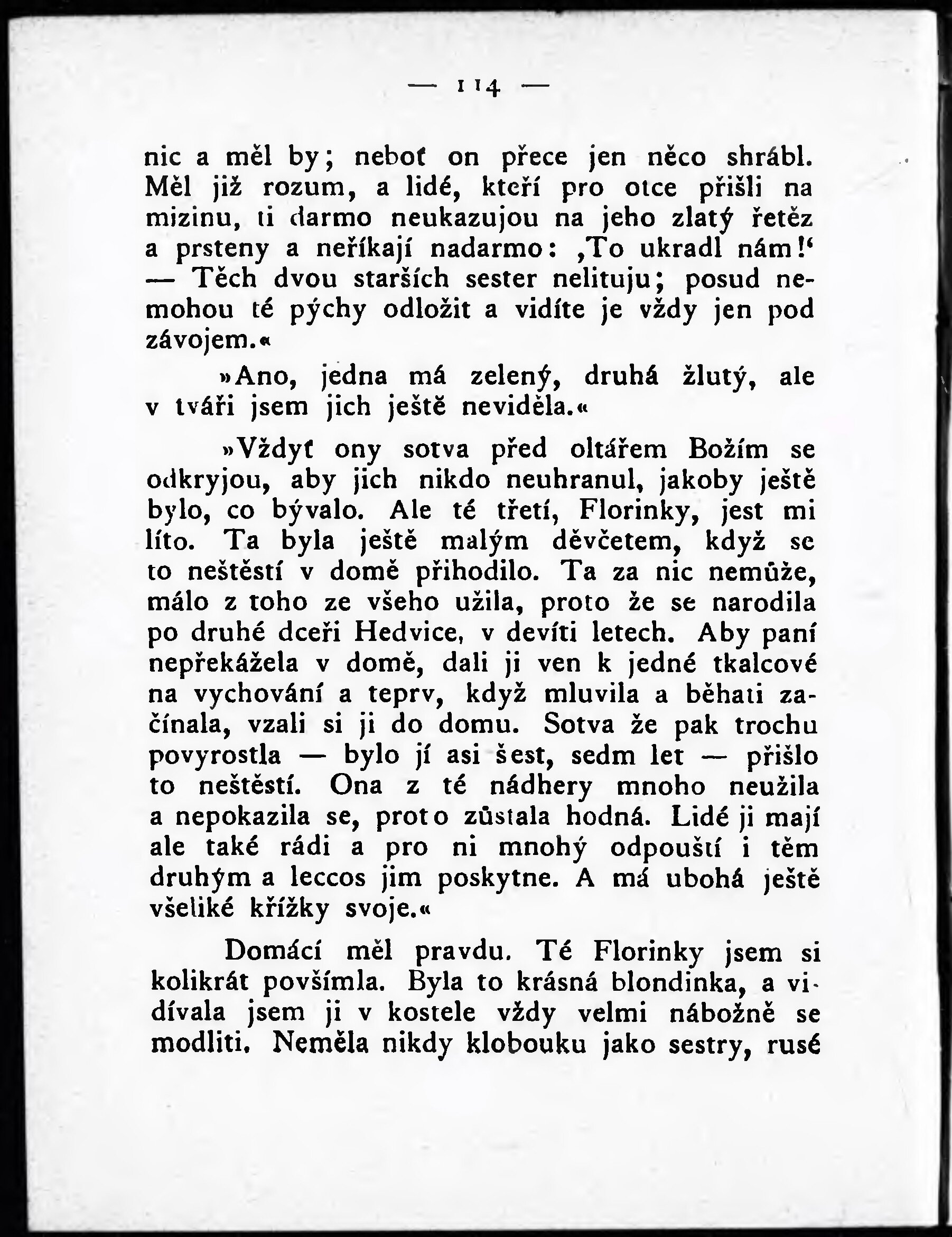 — 114 —

nic a měl by; neboť on přece jen něco shrábl. Měl již rozum, a lidé, kteří pro otce přišli na mizinu, ti darmo neukazujou na jeho zlatý řetěz a prsteny a neříkají nadarmo: ‚To ukradl nám!‘ — Těch dvou starších sester nelituju; posud nemohou té pýchy odložit a vidíte je vždy jen pod závojem.«

»Ano, jedna má zelený, druhá žlutý, ale v tváři jsem jich ještě neviděla.«

»Vždyť ony sotva před oltářem Božím se odkryjou, aby jich nikdo neuhranul, jakoby ještě bylo, co bývalo. Ale té třetí, Florinky, jest mi líto. Ta byla ještě malým děvčetem, když se to neštěstí v domě přihodilo. Ta za nic nemůže, málo z toho ze všeho užila, proto že se narodila po druhé dceři Hedvice, v devíti letech. Aby paní nepřekážela v domě, dali ji ven k jedné tkalcové na vychování a teprv, když mluvila a běhati začínala, vzali si ji do domu. Sotva že pak trochu povyrostla — bylo jí asi šest, sedm let — přišlo to neštěstí. Ona z té nádhery mnoho neužila a nepokazila se, proto zůstala hodná. Lidé ji mají ale také rádi a pro ni mnohý odpouští i těm druhým a leccos jim poskytne. A má ubohá ještě všeliké křížky svoje.«

Domácí měl pravdu. Té Florinky jsem si kolikrát povšimla. Byla to krásná blondinka, a vidívala jsem ji v kostele vždy velmi nábožně se modliti. Neměla nikdy klobouku jako sestry, rusé